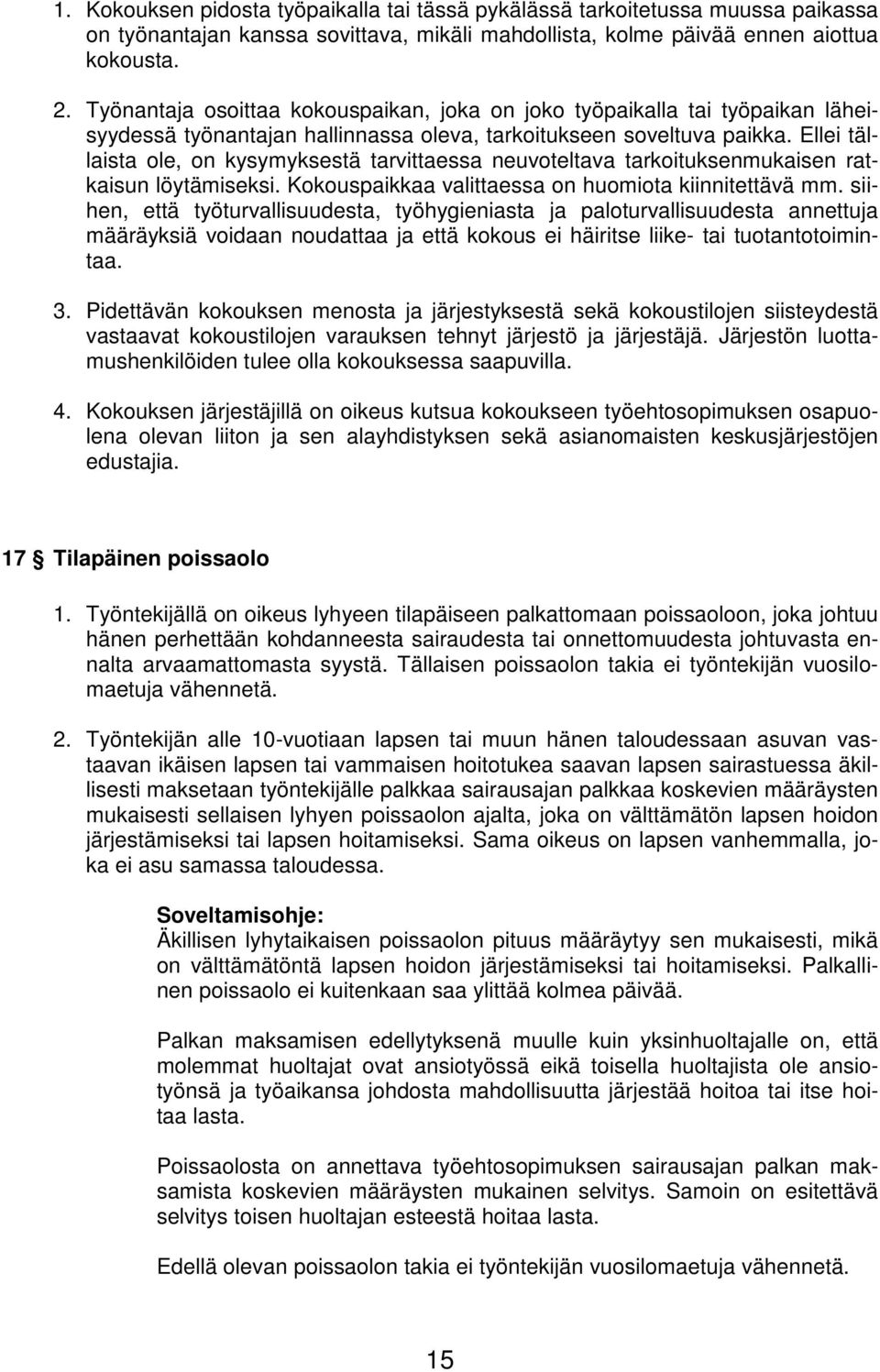 1. Kokouksen pidosta työpaikalla tai tässä pykälässä tarkoitetussa muussa paikassa on työnantajan kanssa sovittava, mikäli mahdollista, kolme päivää ennen aiottua kokousta.

2. Työnantaja osoittaa kokouspaikan, joka on joko työpaikalla tai työpaikan läheisyydessä työnantajan hallinnassa oleva, tarkoitukseen soveltuva paikka. Ellei tällaista ole, on kysymyksestä tarvittaessa neuvoteltava tarkoituksenmukaisen ratkaisun löytämiseksi. Kokouspaikkaa valittaessa on huomiota kiinnitettävä mm. siihen, että työturvallisuudesta, työhygieniasta ja paloturvallisuudesta annettuja määräyksiä voidaan noudattaa ja että kokous ei häiritse liike- tai tuotantotoimintaa.

3. Pidettävän kokouksen menosta ja järjestyksestä sekä kokoustilojen siisteydestä vastaavat kokoustilojen varauksen tehnyt järjestö ja järjestäjä. Järjestön luottamushenkilöiden tulee olla kokouksessa saapuvilla.

4. Kokouksen järjestäjillä on oikeus kutsua kokoukseen työehtosopimuksen osapuolena olevan liiton ja sen alayhdistyksen sekä asianomaisten keskusjärjestöjen edustajia.

17 § Tilapäinen poissaolo

1. Työntekijällä on oikeus lyhyeen tilapäiseen palkattomaan poissaoloon, joka johtuu hänen perhettään kohdanneesta sairaudesta tai onnettomuudesta johtuvasta ennalta arvaamattomasta syystä. Tällaisen poissaolon takia ei työntekijän vuosilomaetuja vähennetä.

2. Työntekijän alle 10-vuotiaan lapsen tai muun hänen taloudessaan asuvan vastaavan ikäisen lapsen tai vammaisen hoitotukea saavan lapsen sairastuessa äkillisesti maksetaan työntekijälle palkkaa sairausajan palkkaa koskevien määräysten mukaisesti sellaisen lyhyen poissaolon ajalta, joka on välttämätön lapsen hoidon järjestämiseksi tai lapsen hoitamiseksi. Sama oikeus on lapsen vanhemmalla, joka ei asu samassa taloudessa.

Soveltamisohje:
Äkillisen lyhytaikaisen poissaolon pituus määräytyy sen mukaisesti, mikä on välttämätöntä lapsen hoidon järjestämiseksi tai hoitamiseksi. Palkallinen poissaolo ei kuitenkaan saa ylittää kolmea päivää.

Palkan maksamisen edellytyksenä muulle kuin yksinhuoltajalle on, että molemmat huoltajat ovat ansiotyössä eikä toisella huoltajista ole ansiotyönsä ja työaikansa johdosta mahdollisuutta järjestää hoitoa tai itse hoitaa lasta.

Poissaolosta on annettava työehtosopimuksen sairausajan palkan maksamista koskevien määräysten mukainen selvitys. Samoin on esitettävä selvitys toisen huoltajan esteestä hoitaa lasta.

Edellä olevan poissaolon takia ei työntekijän vuosilomaetuja vähennetä.

15